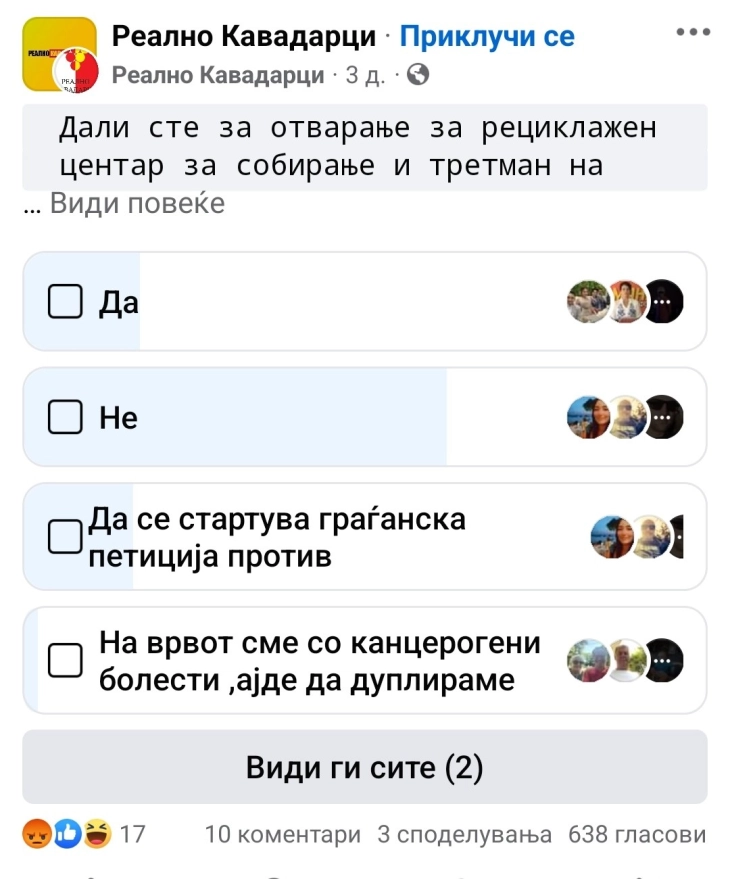 Реално Кавадарци · Приклучи се
Реално Кавадарци · 3 д. ·

Дали сте за отварање за рециклажен центар за собирање и третман на
... Види повеќе

Да

Не

Да се стартува граѓанска петиција против

На врвот сме со канцерогени болести ,ајде да дуплираме

Види ги сите (2)

17 10 коментари 3 споделувања 638 гласови